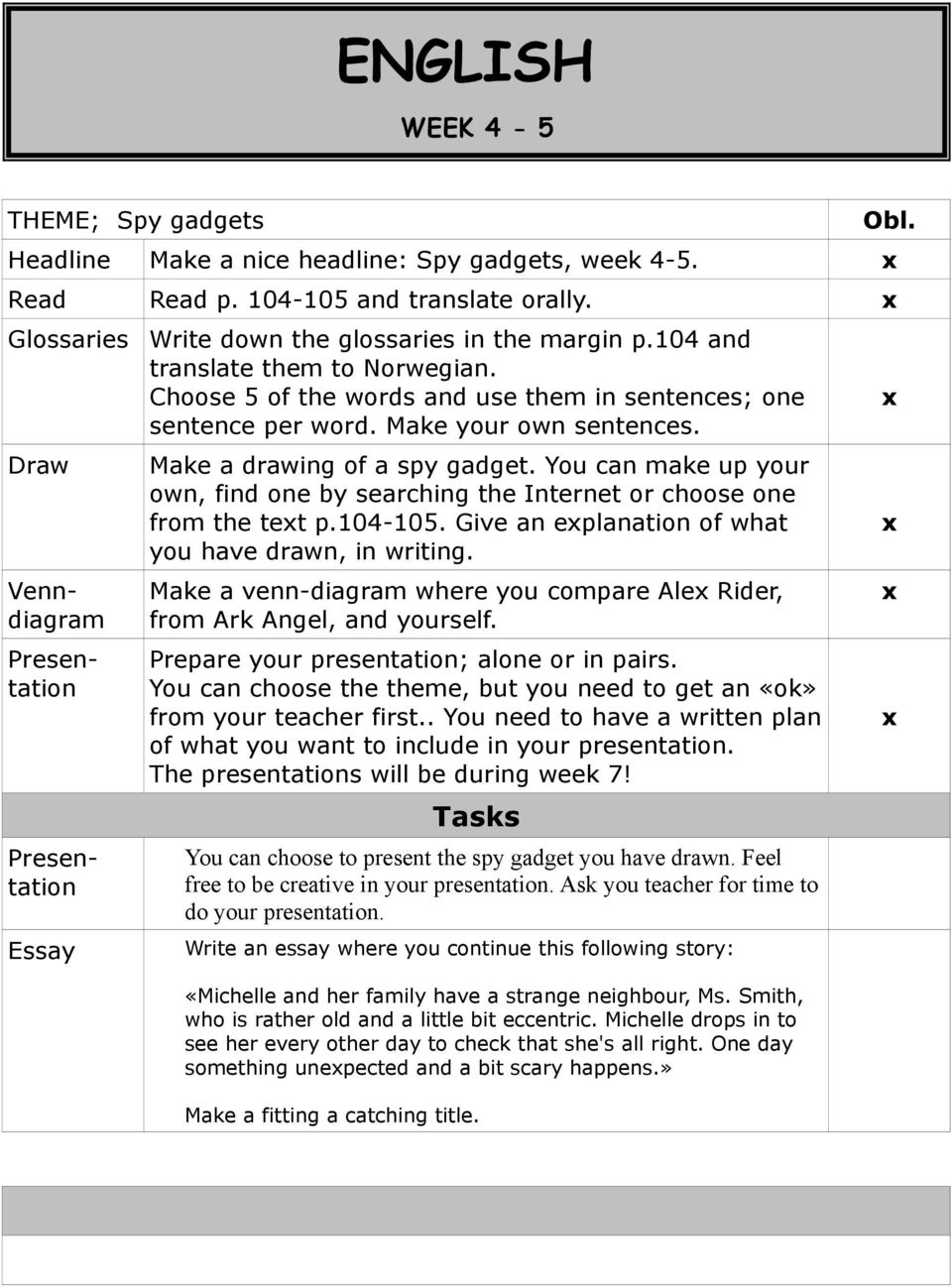 ENGLISH

WEEK 4 - 5

| THEME; Spy gadgets | | Obl. |
|---|---|---|
| Headline | Make a nice headline: Spy gadgets, week 4-5. | x |
| Read | Read p. 104-105 and translate orally. | x |
| Glossaries | Write down the glossaries in the margin p.104 and translate them to Norwegian. Choose 5 of the words and use them in sentences; one sentence per word. Make your own sentences. | x |
| Draw | Make a drawing of a spy gadget. You can make up your own, find one by searching the Internet or choose one from the text p.104-105. Give an explanation of what you have drawn, in writing. | x |
| Venn-diagram | Make a venn-diagram where you compare Alex Rider, from Ark Angel, and yourself. | x |
| Presentation | Prepare your presentation; alone or in pairs. You can choose the theme, but you need to get an «ok» from your teacher first.. You need to have a written plan of what you want to include in your presentation. The presentations will be during week 7! | x |
| | Tasks | |
| Presentation | You can choose to present the spy gadget you have drawn. Feel free to be creative in your presentation. Ask you teacher for time to do your presentation. | |
| Essay | Write an essay where you continue this following story: «Michelle and her family have a strange neighbour, Ms. Smith, who is rather old and a little bit eccentric. Michelle drops in to see her every other day to check that she's all right. One day something unexpected and a bit scary happens.» Make a fitting a catching title. | |